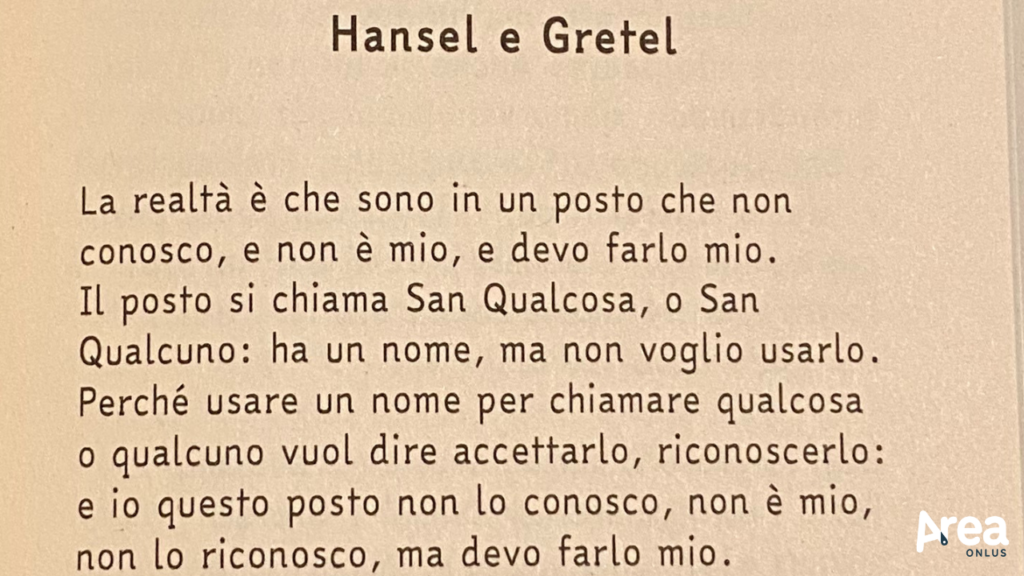 Hansel e Gretel

La realtà è che sono in un posto che non conosco, e non è mio, e devo farlo mio. Il posto si chiama San Qualcosa, o San Qualcuno: ha un nome, ma non voglio usarlo. Perché usare un nome per chiamare qualcosa o qualcuno vuol dire accettarlo, riconoscerlo: e io questo posto non lo conosco, non è mio, non lo riconosco, ma devo farlo mio.

Area
ONLUS